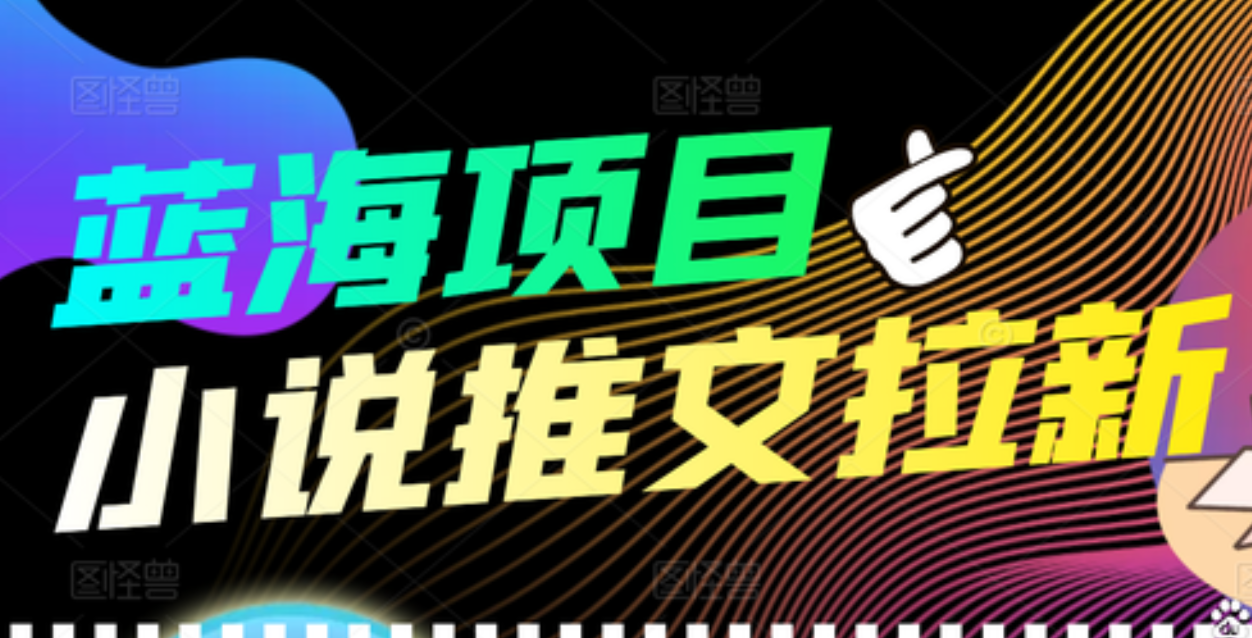 图怪兽 图怪兽

蓝海项目

小说推文拉新

图怪兽 图怪兽